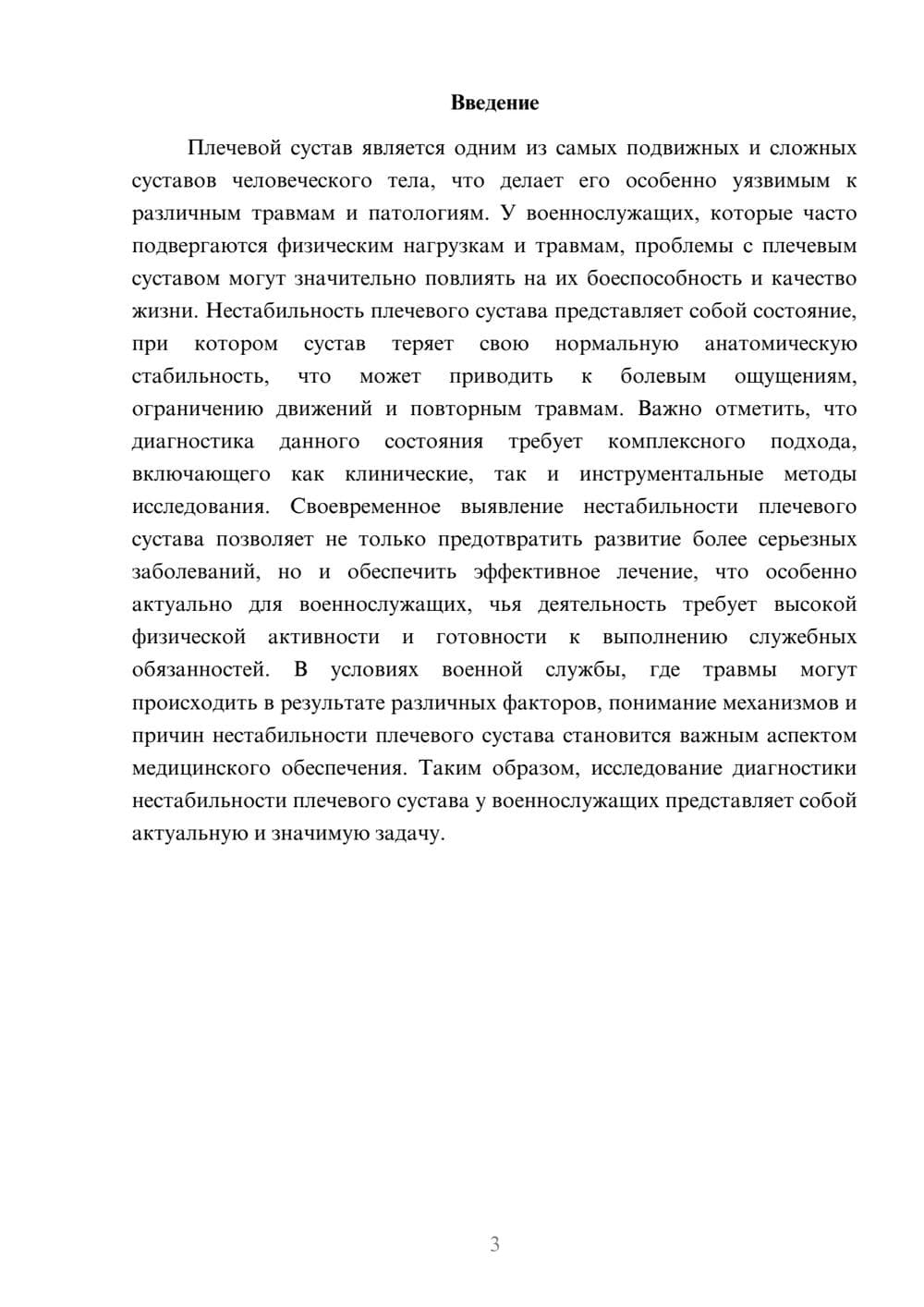 Введение

Плечевой сустав является одним из самых подвижных и сложных суставов человеческого тела, что делает его особенно уязвимым к различным травмам и патологиям. У военнослужащих, которые часто подвергаются физическим нагрузкам и травмам, проблемы с плечевым суставом могут значительно повлиять на их боеспособность и качество жизни. Нестабильность плечевого сустава представляет собой состояние, при котором сустав теряет свою нормальную анатомическую стабильность, что может приводить к болевым ощущениям, ограничению движений и повторным травмам. Важно отметить, что диагностика данного состояния требует комплексного подхода, включающего как клинические, так и инструментальные методы исследования. Своевременное выявление нестабильности плечевого сустава позволяет не только предотвратить развитие более серьезных заболеваний, но и обеспечить эффективное лечение, что особенно актуально для военнослужащих, чья деятельность требует высокой физической активности и готовности к выполнению служебных обязанностей. В условиях военной службы, где травмы могут происходить в результате различных факторов, понимание механизмов и причин нестабильности плечевого сустава становится важным аспектом медицинского обеспечения. Таким образом, исследование диагностики нестабильности плечевого сустава у военнослужащих представляет собой актуальную и значимую задачу.

3